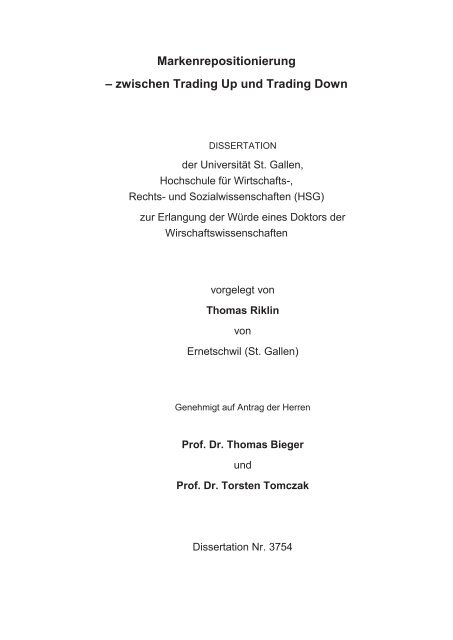 Markenrepositionierung
– zwischen Trading Up und Trading Down

DISSERTATION
der Universität St. Gallen,
Hochschule für Wirtschafts-,
Rechts- und Sozialwissenschaften (HSG)
zur Erlangung der Würde eines Doktors der
Wirschaftswissenschaften

vorgelegt von
Thomas Riklin
von
Ernetschwil (St. Gallen)

Genehmigt auf Antrag der Herren

Prof. Dr. Thomas Bieger
und
Prof. Dr. Torsten Tomczak

Dissertation Nr. 3754